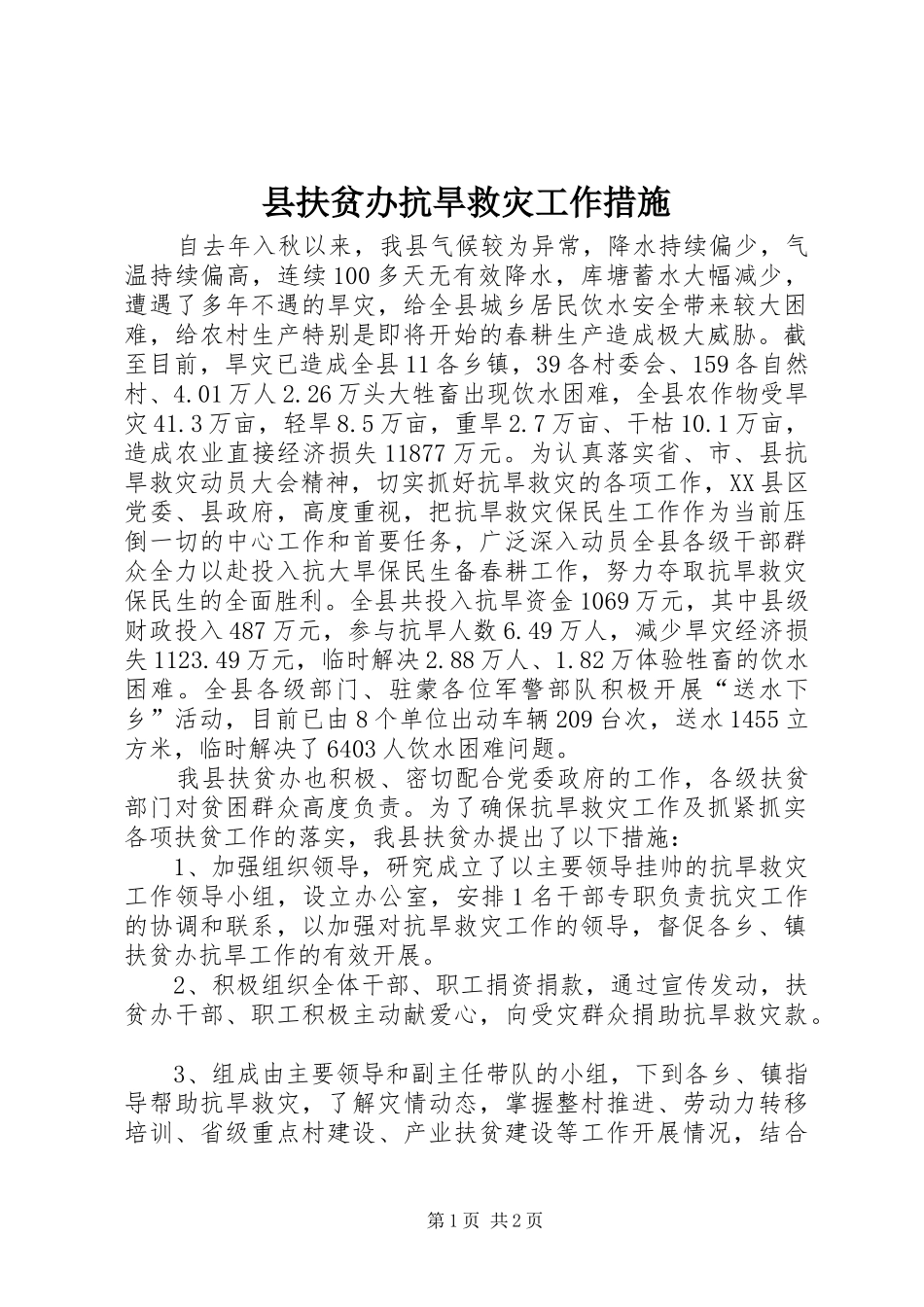 县扶贫办抗旱救灾工作措施

自去年入秋以来，我县气候较为异常，降水持续偏少，气温持续偏高，连续100多天无有效降水，库塘蓄水大幅减少，遭遇了多年不遇的旱灾，给全县城乡居民饮水安全带来较大困难，给农村生产特别是即将开始的春耕生产造成极大威胁。截至目前，旱灾已造成全县11各乡镇，39各村委会、159各自然村、4.01万人2.26万头大牲畜出现饮水困难，全县农作物受旱灾41.3万亩，轻旱8.5万亩，重旱2.7万亩、干枯10.1万亩，造成农业直接经济损失11877万元。为认真落实省、市、县抗旱救灾动员大会精神，切实抓好抗旱救灾的各项工作，XX县区党委、县政府，高度重视，把抗旱救灾保民生工作作为当前压倒一切的中心工作和首要任务，广泛深入动员全县各级干部群众全力以赴投入抗大旱保民生备春耕工作，努力夺取抗旱救灾保民生的全面胜利。全县共投入抗旱资金1069万元，其中县级财政投入487万元，参与抗旱人数6.49万人，减少旱灾经济损失1123.49万元，临时解决2.88万人、1.82万体验牲畜的饮水困难。全县各级部门、驻蒙各位军警部队积极开展“送水下乡”活动，目前已由8个单位出动车辆209台次，送水1455立方米，临时解决了6403人饮水困难问题。

我县扶贫办也积极、密切配合党委政府的工作，各级扶贫部门对贫困群众高度负责。为了确保抗旱救灾工作及抓紧抓实各项扶贫工作的落实，我县扶贫办提出了以下措施：

1、加强组织领导，研究成立了以主要领导挂帅的抗旱救灾工作领导小组，设立办公室，安排1名干部专职负责抗灾工作的协调和联系，以加强对抗旱救灾工作的领导，督促各乡、镇扶贫办抗旱工作的有效开展。

2、积极组织全体干部、职工捐资捐款，通过宣传发动，扶贫办干部、职工积极主动献爱心，向受灾群众捐助抗旱救灾款。

3、组成由主要领导和副主任带队的小组，下到各乡、镇指导帮助抗旱救灾，了解灾情动态，掌握整村推进、劳动力转移培训、省级重点村建设、产业扶贫建设等工作开展情况，结合

第1页 共2页